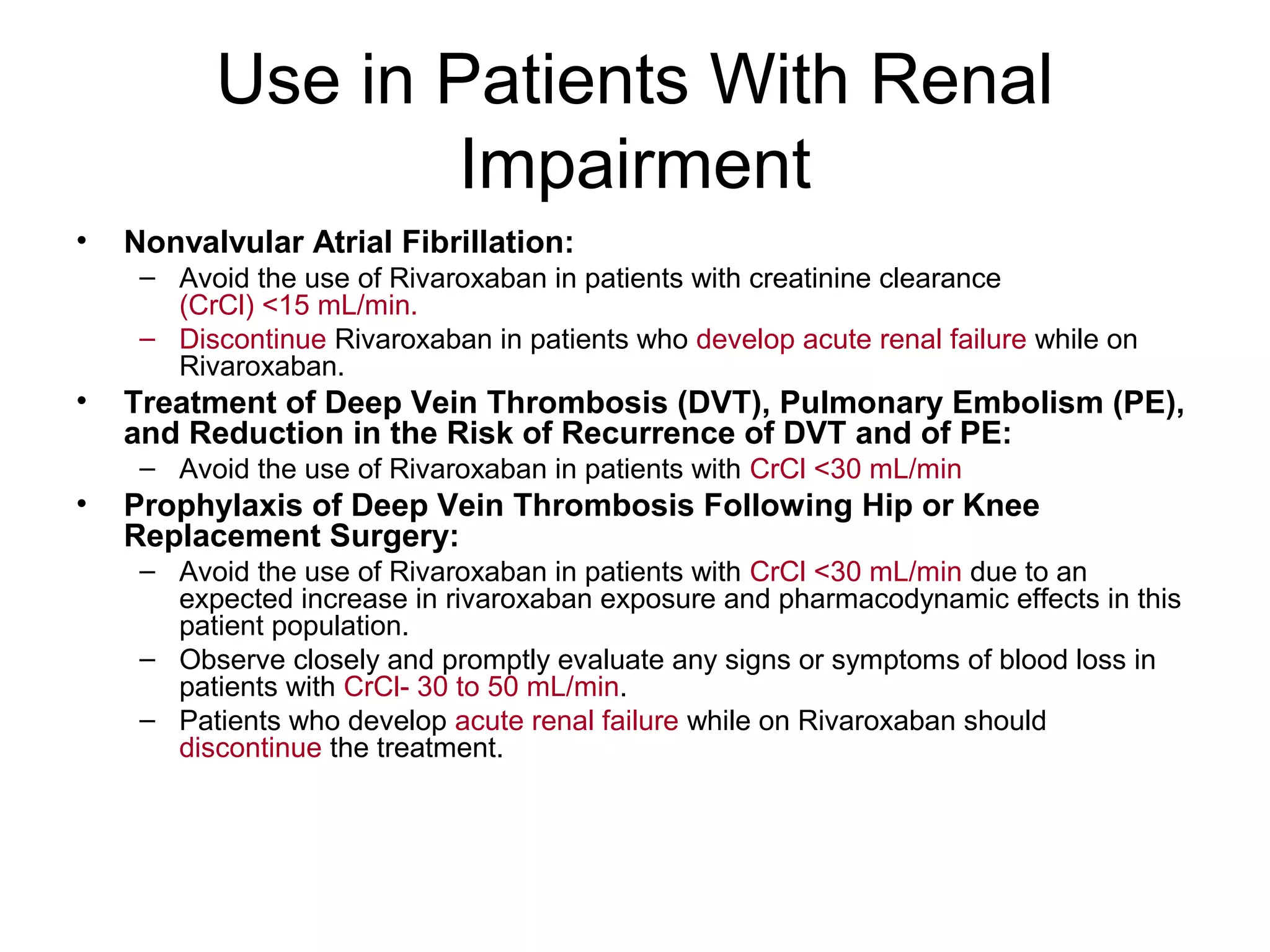 Use in Patients With Renal Impairment

• Nonvalvular Atrial Fibrillation:
– Avoid the use of Rivaroxaban in patients with creatinine clearance (CrCl) <15 mL/min.
– Discontinue Rivaroxaban in patients who develop acute renal failure while on Rivaroxaban.
• Treatment of Deep Vein Thrombosis (DVT), Pulmonary Embolism (PE), and Reduction in the Risk of Recurrence of DVT and of PE:
– Avoid the use of Rivaroxaban in patients with CrCl <30 mL/min
• Prophylaxis of Deep Vein Thrombosis Following Hip or Knee Replacement Surgery:
– Avoid the use of Rivaroxaban in patients with CrCl <30 mL/min due to an expected increase in rivaroxaban exposure and pharmacodynamic effects in this patient population.
– Observe closely and promptly evaluate any signs or symptoms of blood loss in patients with CrCl- 30 to 50 mL/min.
– Patients who develop acute renal failure while on Rivaroxaban should discontinue the treatment.